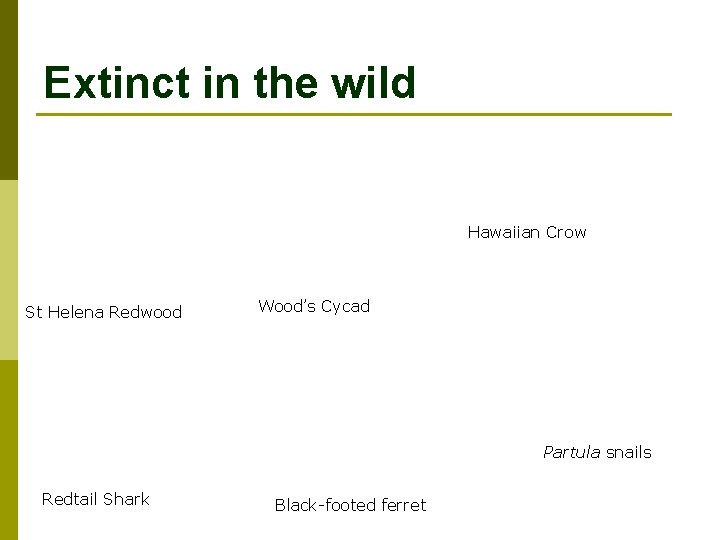 Extinct in the wild

Hawaiian Crow

St Helena Redwood

Wood's Cycad

Partula snails

Redtail Shark

Black-footed ferret